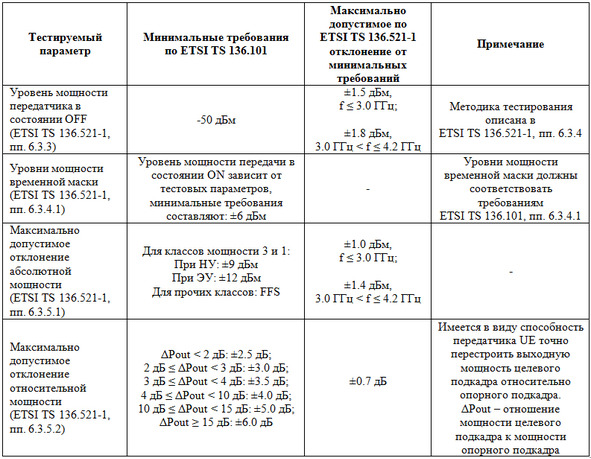 | Тестируемый параметр | Минимальные требования по ETSI TS 136.101 | Максимально допустимое по ETSI TS 136.521-1 отклонение от минимальных требований | Примечание |
|---|---|---|---|
| Уровень мощности передатчика в состоянии OFF (ETSI TS 136.521-1, пп. 6.3.3) | -50 дБм | ±1.5 дБм, f ≤ 3.0 ГГц; ±1.8 дБм, 3.0 ГГц < f ≤ 4.2 ГГц | Методика тестирования описана в ETSI TS 136.521-1, пп. 6.3.4 |
| Уровни мощности временной маски (ETSI TS 136.521-1, пп. 6.3.4.1) | Уровень мощности передачи в состоянии ON зависит от тестовых параметров, минимальные требования составляют: ±6 дБм | - | Уровни мощности временной маски должны соответствовать требованиям ETSI TS 136.101, пп. 6.3.4.1 |
| Максимально допустимое отклонение абсолютной мощности (ETSI TS 136.521-1, пп. 6.3.5.1) | Для классов мощности 3 и 1: При НУ: ±9 дБм При ЭУ: ±12 дБм Для прочих классов: FFS | ±1.0 дБм, f ≤ 3.0 ГГц; ±1.4 дБм, 3.0 ГГц < f ≤ 4.2 ГГц | - |
| Максимально допустимое отклонение относительной мощности (ETSI TS 136.521-1, пп. 6.3.5.2) | ΔPout < 2 дБ: ±2.5 дБ; 2 дБ ≤ ΔPout < 3 дБ: ±3.0 дБ; 3 дБ ≤ ΔPout < 4 дБ: ±3.5 дБ; 4 дБ ≤ ΔPout < 10 дБ: ±4.0 дБ; 10 дБ ≤ ΔPout < 15 дБ: ±5.0 дБ; ΔPout ≥ 15 дБ: ±6.0 дБ | ±0.7 дБ | Имеется в виду способность передатчика UE точно перестроить выходную мощность целевого подкадра относительно опорного подкадра. ΔPout – отношение мощности целевого подкадра к мощности опорного подкадра |